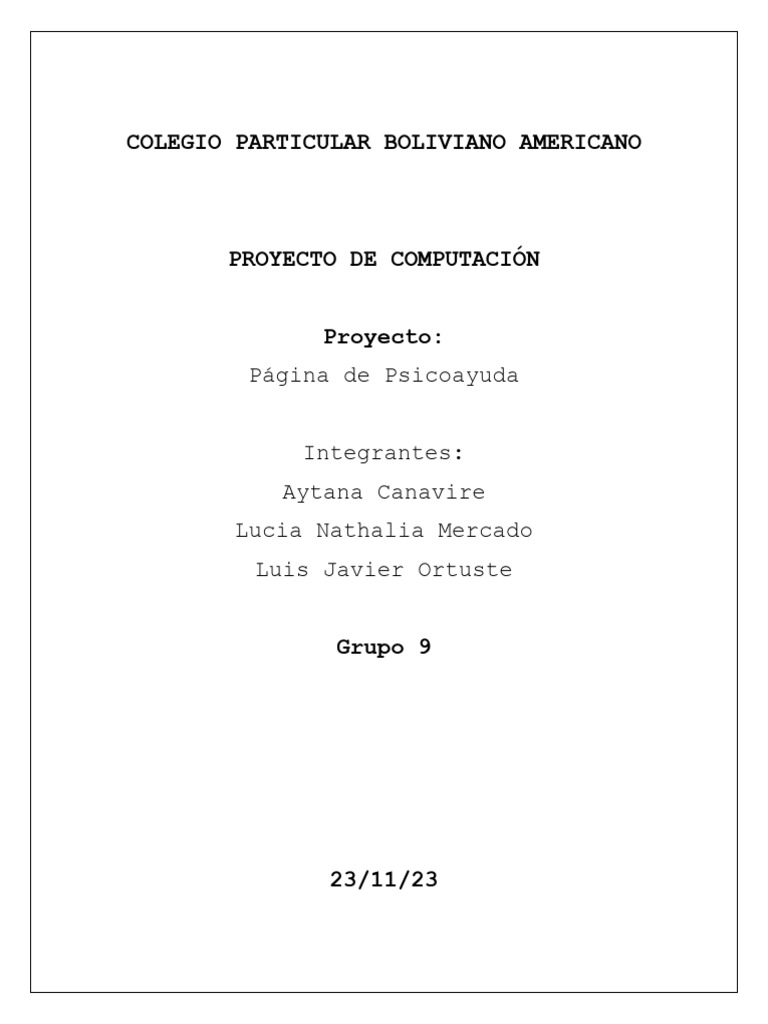 COLEGIO PARTICULAR BOLIVIANO AMERICANO

PROYECTO DE COMPUTACIÓN

Proyecto:
Página de Psicoayuda

Integrantes:
Aytana Canavire
Lucia Nathalia Mercado
Luis Javier Ortuste

Grupo 9

23/11/23